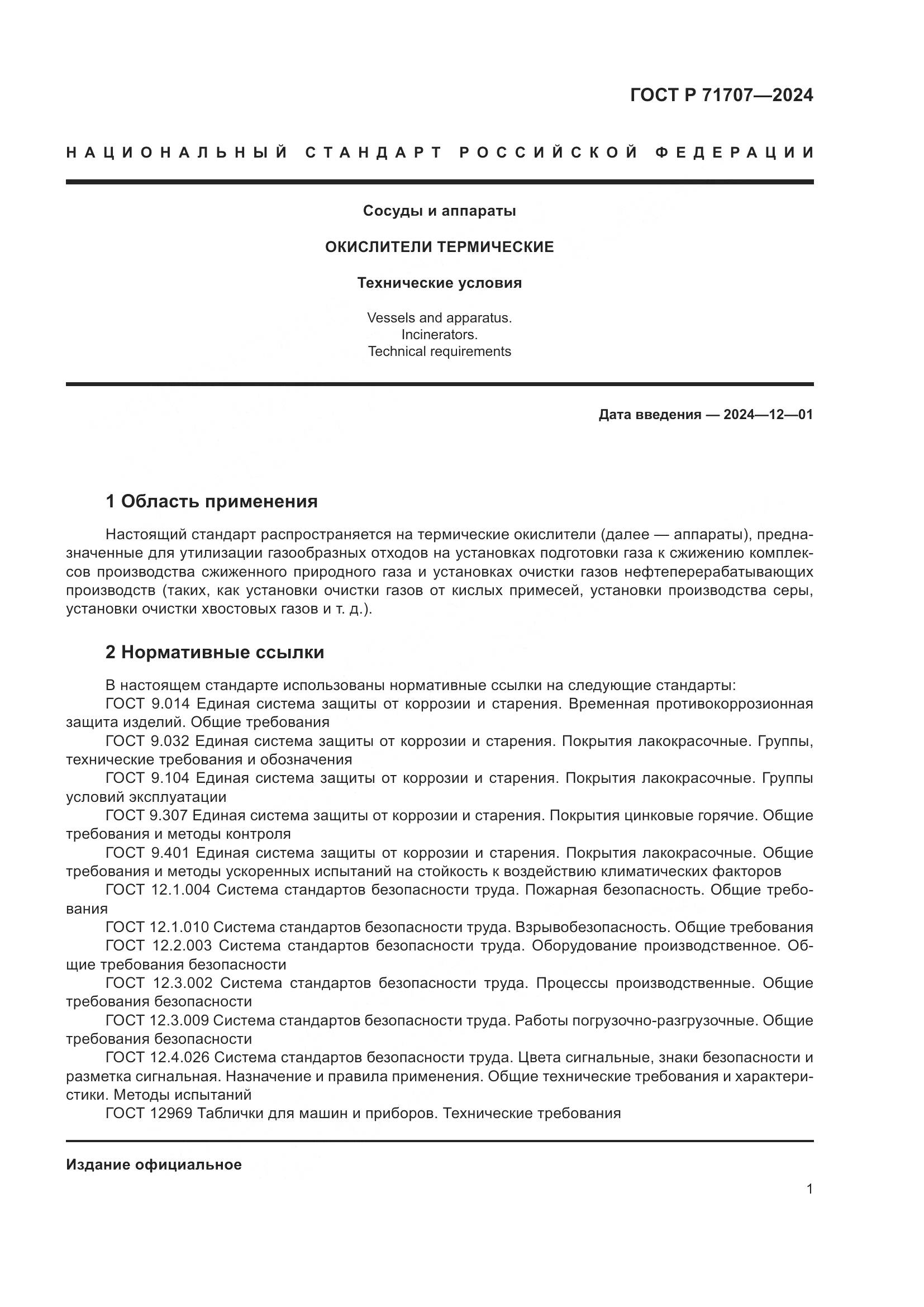 ГОСТ Р 71707—2024

НАЦИОНАЛЬНЫЙ СТАНДАРТ РОССИЙСКОЙ ФЕДЕРАЦИИ

Сосуды и аппараты

ОКИСЛИТЕЛИ ТЕРМИЧЕСКИЕ

Технические условия

Vessels and apparatus.
Incinerators.
Technical requirements

Дата введения — 2024—12—01

1 Область применения

Настоящий стандарт распространяется на термические окислители (далее — аппараты), предназначенные для утилизации газообразных отходов на установках подготовки газа к сжижению комплексов производства сжиженного природного газа и установках очистки газов нефтеперерабатывающих производств (таких, как установки очистки газов от кислых примесей, установки производства серы, установки очистки хвостовых газов и т. д.).

2 Нормативные ссылки

В настоящем стандарте использованы нормативные ссылки на следующие стандарты:
ГОСТ 9.014 Единая система защиты от коррозии и старения. Временная противокоррозионная защита изделий. Общие требования
ГОСТ 9.032 Единая система защиты от коррозии и старения. Покрытия лакокрасочные. Группы, технические требования и обозначения
ГОСТ 9.104 Единая система защиты от коррозии и старения. Покрытия лакокрасочные. Группы условий эксплуатации
ГОСТ 9.307 Единая система защиты от коррозии и старения. Покрытия цинковые горячие. Общие требования и методы контроля
ГОСТ 9.401 Единая система защиты от коррозии и старения. Покрытия лакокрасочные. Общие требования и методы ускоренных испытаний на стойкость к воздействию климатических факторов
ГОСТ 12.1.004 Система стандартов безопасности труда. Пожарная безопасность. Общие требования
ГОСТ 12.1.010 Система стандартов безопасности труда. Взрывобезопасность. Общие требования
ГОСТ 12.2.003 Система стандартов безопасности труда. Оборудование производственное. Общие требования безопасности
ГОСТ 12.3.002 Система стандартов безопасности труда. Процессы производственные. Общие требования безопасности
ГОСТ 12.3.009 Система стандартов безопасности труда. Работы погрузочно-разгрузочные. Общие требования безопасности
ГОСТ 12.4.026 Система стандартов безопасности труда. Цвета сигнальные, знаки безопасности и разметка сигнальная. Назначение и правила применения. Общие технические требования и характеристики. Методы испытаний
ГОСТ 12969 Таблички для машин и приборов. Технические требования

Издание официальное

1